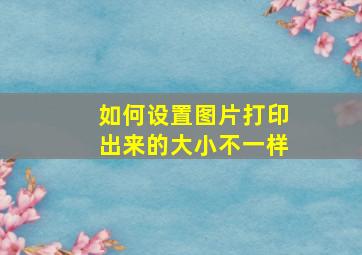 如何设置图片打印出来的大小不一样